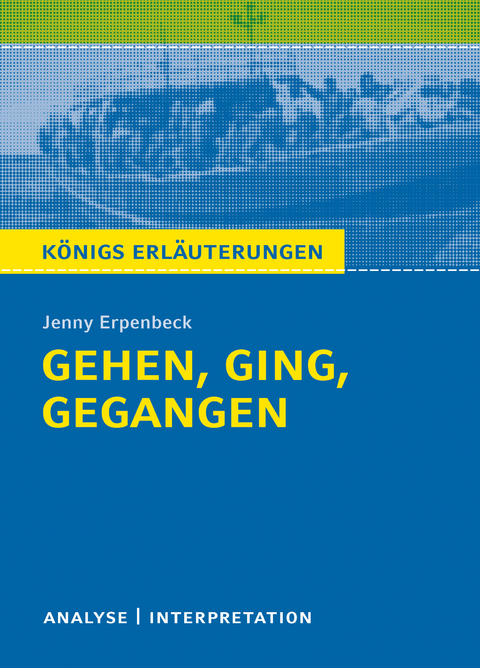 KÖNIGS ERLÄUTERUNGEN

Jenny Erpenbeck

GEHEN, GING, GEGANGEN

ANALYSE | INTERPRETATION